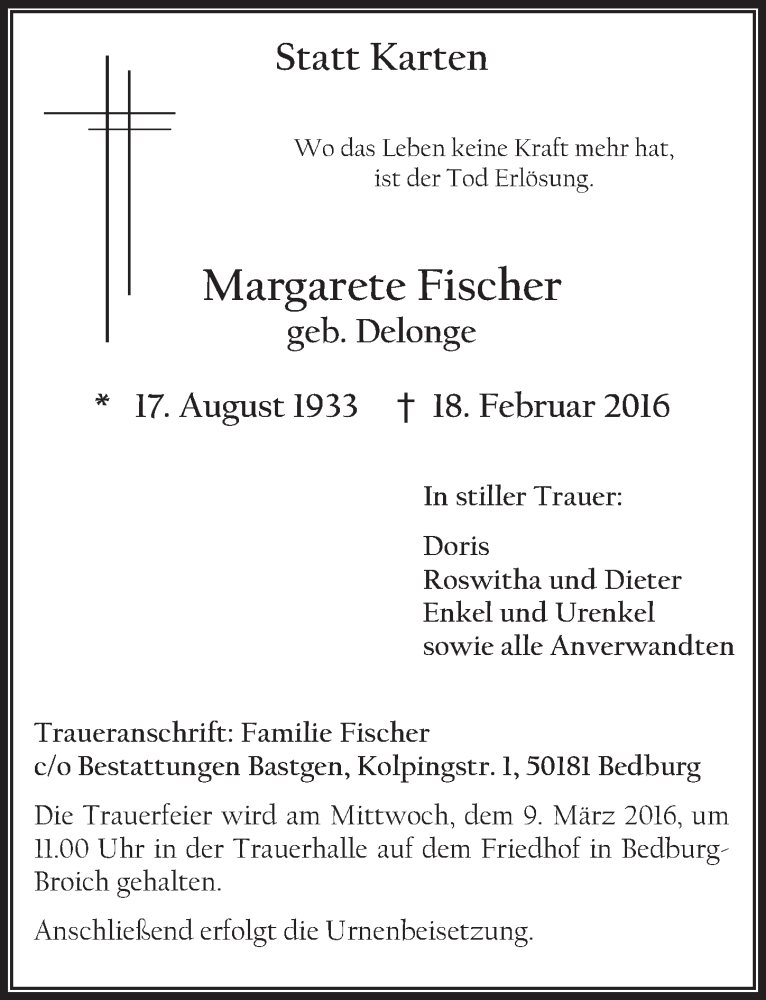 Statt Karten

Wo das Leben keine Kraft mehr hat,
ist der Tod Erlösung.

Margarete Fischer
geb. Delonge

* 17. August 1933 † 18. Februar 2016

In stiller Trauer:

Doris
Roswitha und Dieter
Enkel und Urenkel
sowie alle Anverwandten

Traueranschrift: Familie Fischer
c/o Bestattungen Bastgen, Kolpingstr. 1, 50181 Bedburg

Die Trauerfeier wird am Mittwoch, dem 9. März 2016, um 11.00 Uhr in der Trauerhalle auf dem Friedhof in Bedburg-Broich gehalten.

Anschließend erfolgt die Urnenbeisetzung.